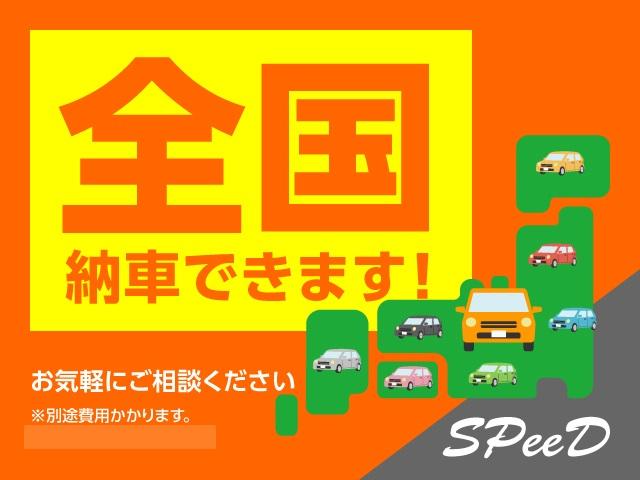 全国

納車できます！

お気軽にご相談ください

※別途費用かかります。

SPeeD